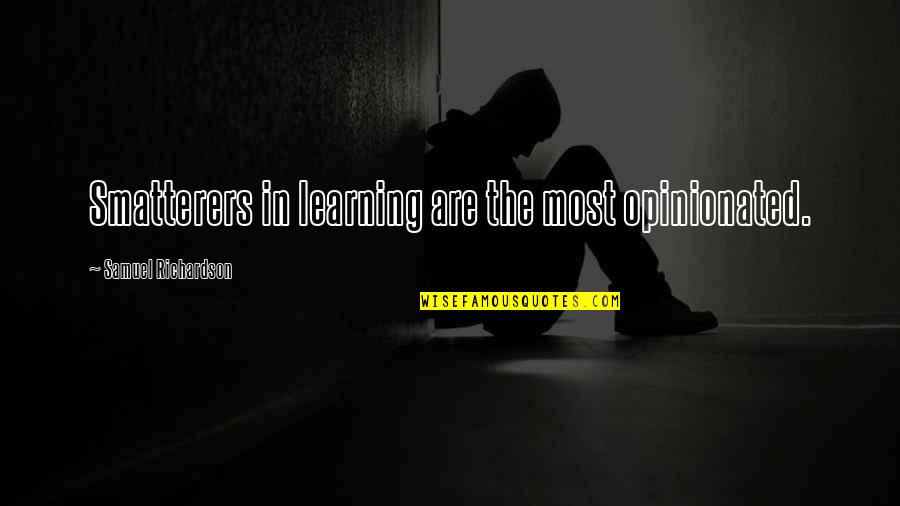 Smatterers in learning are the most opinionated.

— Samuel Richardson

WISEFAMOUSQUOTES.COM